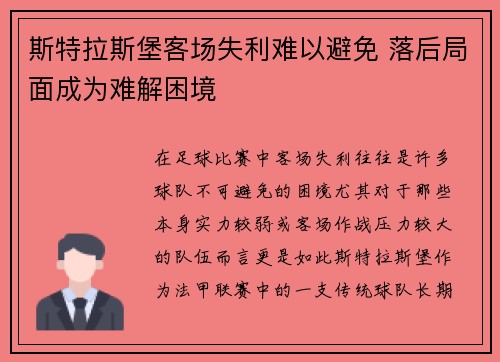 斯特拉斯堡客场失利难以避免 落后局面成为难解困境

在足球比赛中客场失利往往是许多球队不可避免的困境尤其对于那些本身实力较弱或客场作战压力较大的队伍而言更是如此斯特拉斯堡作为法甲联赛中的一支传统球队长期